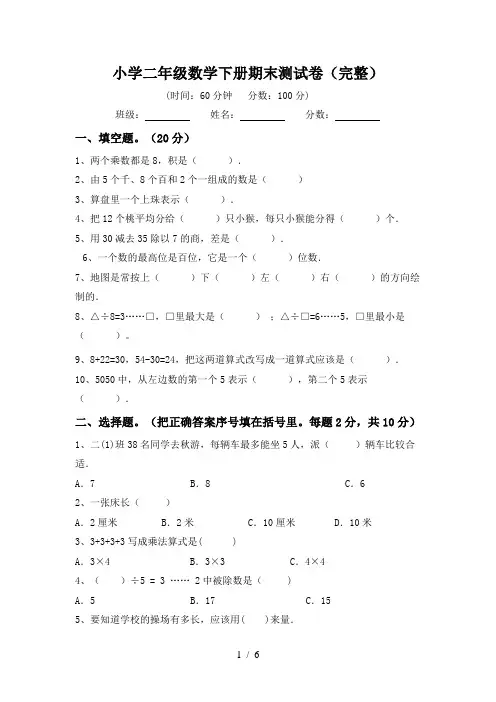 小学二年级数学下册期末测试卷（完整）

（时间：60 分钟　分数：100 分）

班级：________　姓名：________　分数：________

一、填空题。（20 分）

1、两个乘数都是 8，积是（　　）.

2、由 5 个千、8 个百和 2 个一组成的数是（　　）

3、算盘里一个上珠表示（　　）.

4、把 12 个桃平均分给（　　）只小猴，每只小猴能分得（　　）个.

5、用 30 减去 35 除以 7 的商，差是（　　）.

6、一个数的最高位是百位，它是一个（　　）位数.

7、地图是常按上（　　）下（　　）左（　　）右（　　）的方向绘制的.

8、△÷8=3……□，□里最大是（　　）；△÷□=6……5，□里最小是（　　）。

9、8+22=30，54-30=24，把这两道算式改写成一道算式应该是（　　）.

10、5050 中，从左边数的第一个 5 表示（　　），第二个 5 表示（　　）.

二、选择题。（把正确答案序号填在括号里。每题 2 分，共 10 分）

1、二(1)班 38 名同学去秋游，每辆车最多能坐 5 人，派（　　）辆车比较合适.

A．7　　B．8　　C．6

2、一张床长（　　）

A．2 厘米　　B．2 米　　C．10 厘米　　D．10 米

3、3+3+3+3 写成乘法算式是(　　)

A．3×4　　B．3×3　　C．4×4

4、（　　）÷5 = 3 …… 2 中被除数是（　　）

A．5　　B．17　　C．15

5、要知道学校的操场有多长，应该用(　)来量.

1 / 6